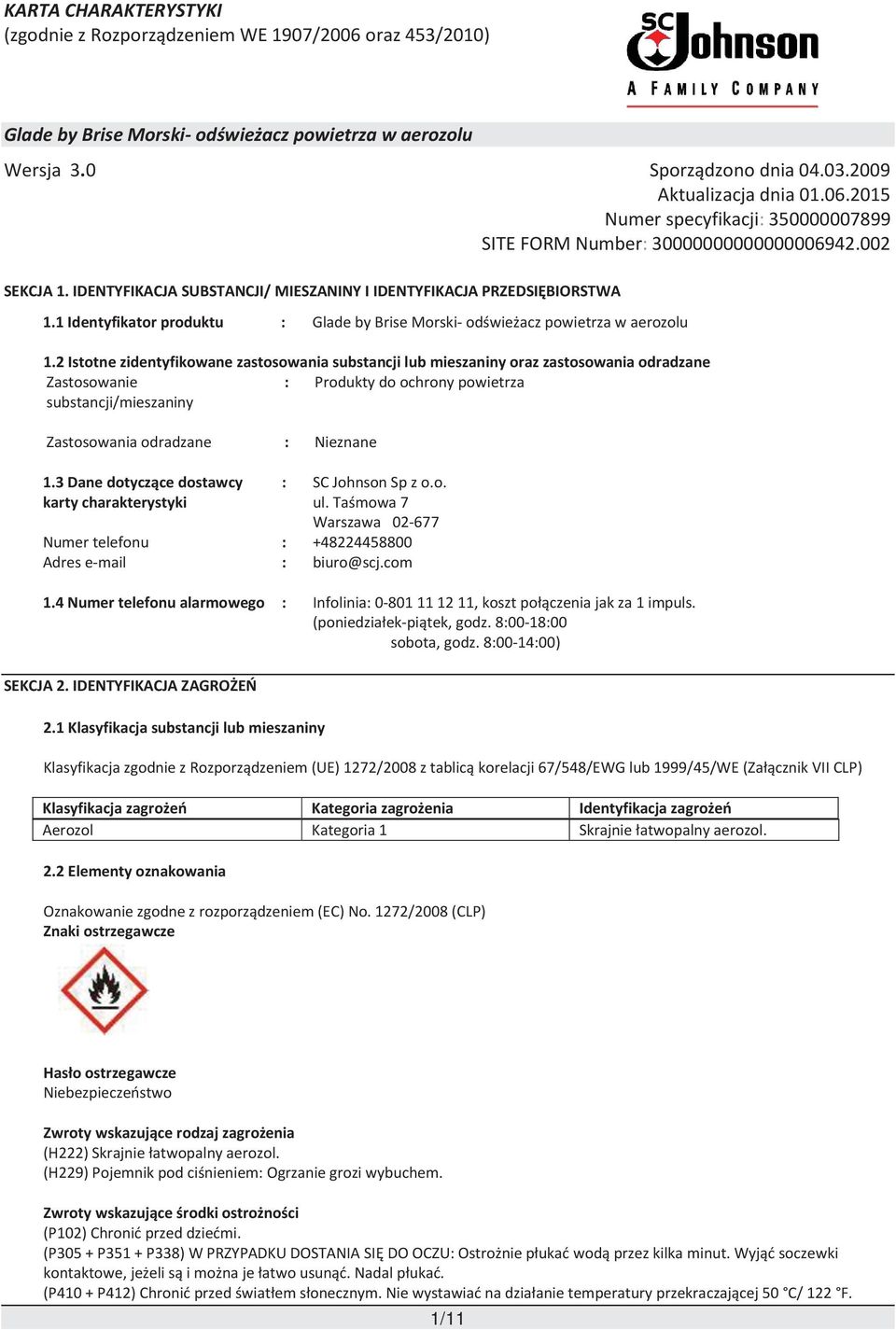 KARTA CHARAKTERYSTYKI
(zgodnie z Rozporządzeniem WE 1907/2006 oraz 453/2010)

SC Johnson
A FAMILY COMPANY

Glade by Brise Morski- odświeżacz powietrza w aerozolu

Wersja 3.0

Sporządzono dnia 04.03.2009
Aktualizacja dnia 01.06.2015
Numer specyfikacji: 350000007899
SITE FORM Number: 30000000000000006942.002

SEKCJA 1. IDENTYFIKACJA SUBSTANCJI/ MIESZANINY I IDENTYFIKACJA PRZEDSIĘBIORSTWA

1.1 Identyfikator produktu : Glade by Brise Morski- odświeżacz powietrza w aerozolu

1.2 Istotne zidentyfikowane zastosowania substancji lub mieszaniny oraz zastosowania odradzane
Zastosowanie substancji/mieszaniny : Produkty do ochrony powietrza

Zastosowania odradzane : Nieznane

1.3 Dane dotyczące dostawcy karty charakterystyki : SC Johnson Sp z o.o.
ul. Taśmowa 7
Warszawa 02-677
Numer telefonu : +48224458800
Adres e-mail : biuro@scj.com

1.4 Numer telefonu alarmowego : Infolinia: 0-801 11 12 11, koszt połączenia jak za 1 impuls.
(poniedziałek-piątek, godz. 8:00-18:00
sobota, godz. 8:00-14:00)

SEKCJA 2. IDENTYFIKACJA ZAGROŻEŃ

2.1 Klasyfikacja substancji lub mieszaniny

Klasyfikacja zgodnie z Rozporządzeniem (UE) 1272/2008 z tablicą korelacji 67/548/EWG lub 1999/45/WE (Załącznik VII CLP)

| Klasyfikacja zagrożeń | Kategoria zagrożenia | Identyfikacja zagrożeń |
|---|---|---|
| Aerozol | Kategoria 1 | Skrajnie łatwopalny aerozol. |

2.2 Elementy oznakowania

Oznakowanie zgodne z rozporządzeniem (EC) No. 1272/2008 (CLP)
Znaki ostrzegawcze

Hasło ostrzegawcze
Niebezpieczeństwo

Zwroty wskazujące rodzaj zagrożenia
(H222) Skrajnie łatwopalny aerozol.
(H229) Pojemnik pod ciśnieniem: Ogrzanie grozi wybuchem.

Zwroty wskazujące środki ostrożności
(P102) Chronić przed dziećmi.
(P305 + P351 + P338) W PRZYPADKU DOSTANIA SIĘ DO OCZU: Ostrożnie płukać wodą przez kilka minut. Wyjąć soczewki kontaktowe, jeżeli są i można je łatwo usunąć. Nadal płukać.
(P410 + P412) Chronić przed światłem słonecznym. Nie wystawiać na działanie temperatury przekraczającej 50 °C/ 122 °F.

1/11